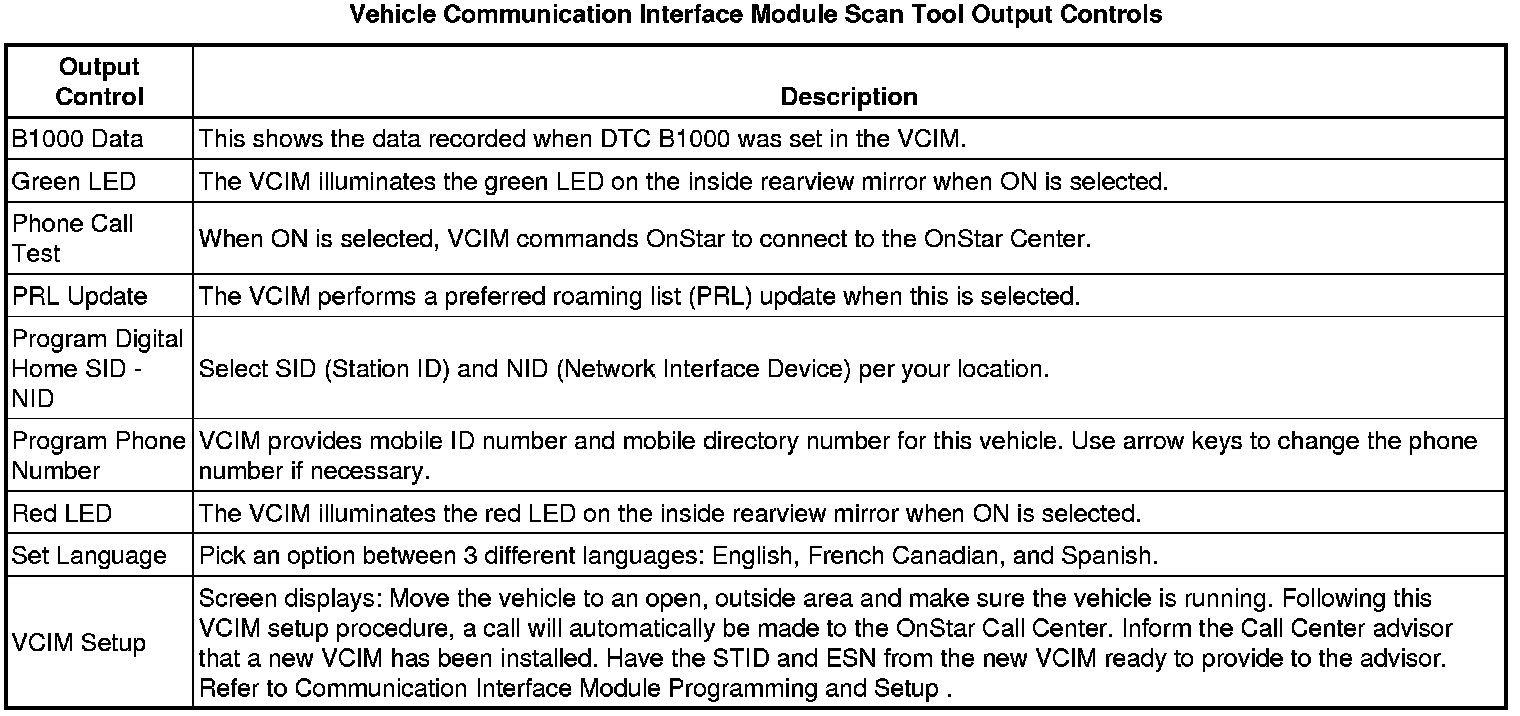 Vehicle Communication Interface Module Scan Tool Output Controls

| Output Control | Description |
|---|---|
| B1000 Data | This shows the data recorded when DTC B1000 was set in the VCIM. |
| Green LED | The VCIM illuminates the green LED on the inside rearview mirror when ON is selected. |
| Phone Call Test | When ON is selected, VCIM commands OnStar to connect to the OnStar Center. |
| PRL Update | The VCIM performs a preferred roaming list (PRL) update when this is selected. |
| Program Digital Home SID - NID | Select SID (Station ID) and NID (Network Interface Device) per your location. |
| Program Phone Number | VCIM provides mobile ID number and mobile directory number for this vehicle. Use arrow keys to change the phone number if necessary. |
| Red LED | The VCIM illuminates the red LED on the inside rearview mirror when ON is selected. |
| Set Language | Pick an option between 3 different languages: English, French Canadian, and Spanish. |
| VCIM Setup | Screen displays: Move the vehicle to an open, outside area and make sure the vehicle is running. Following this VCIM setup procedure, a call will automatically be made to the OnStar Call Center. Inform the Call Center advisor that a new VCIM has been installed. Have the STID and ESN from the new VCIM ready to provide to the advisor. Refer to Communication Interface Module Programming and Setup . |